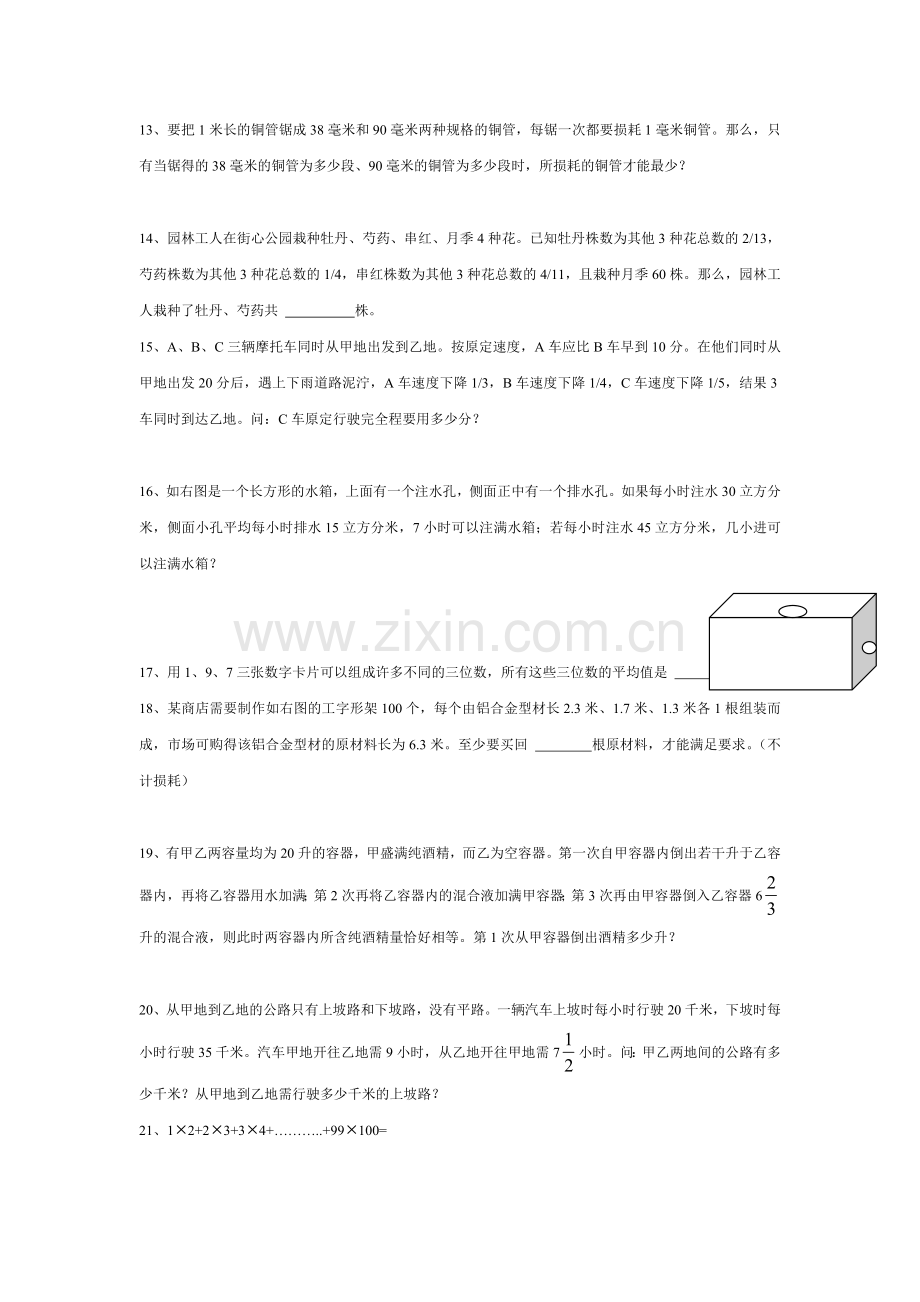 13、要把1米长的铜管锯成38毫米和90毫米两种规格的铜管，每锯一次都要损耗1毫米铜管。那么，只有当锯得的38毫米的铜管为多少段、90毫米的铜管为多少段时，所损耗的铜管才能最少？

14、园林工人在街心公园栽种牡丹、芍药、串红、月季4种花。已知牡丹株数为其他3种花总数的2/13，芍药株数为其他3种花总数的1/4，串红株数为其他3种花总数的4/11，且栽种月季60株。那么，园林工人栽种了牡丹、芍药共 ____株。

15、A、B、C三辆摩托车同时从甲地出发到乙地。按原定速度，A车应比B车早到10分。在他们同时从甲地出发20分后，遇上下雨道路泥泞，A车速度下降1/3，B车速度下降1/4，C车速度下降1/5，结果3车同时到达乙地。问：C车原定行驶完全程要用多少分？

16、如右图是一个长方形的水箱，上面有一个注水孔，侧面正中有一个排水孔。如果每小时注水30立方分米，侧面小孔平均每小时排水15立方分米，7小时可以注满水箱；若每小时注水45立方分米，几小进可以注满水箱？

17、用1、9、7三张数字卡片可以组成许多不同的三位数，所有这些三位数的平均值是 ____

18、某商店需要制作如右图的工字形架100个，每个由铝合金型材长2.3米、1.7米、1.3米各1根组装而成，市场可购得该铝合金型材的原材料长为6.3米。至少要买回 ____根原材料，才能满足要求。（不计损耗）

19、有甲乙两容量均为20升的容器，甲盛满纯酒精，而乙为空容器。第一次自甲容器内倒出若干升于乙容器内，再将乙容器用水加满;第2次再将乙容器内的混合液加满甲容器;第3次再由甲容器倒入乙容器$6\frac{2}{3}$升的混合液，则此时两容器内所含纯酒精量恰好相等。第1次从甲容器倒出酒精多少升？

20、从甲地到乙地的公路只有上坡路和下坡路，没有平路。一辆汽车上坡时每小时行驶20千米，下坡时每小时行驶35千米。汽车甲地开往乙地需9小时，从乙地开往甲地需$7\frac{1}{2}$小时。问:甲乙两地间的公路有多少千米？从甲地到乙地需行驶多少千米的上坡路？

21、1×2+2×3+3×4+………..+99×100=

www.zixin.com.cn